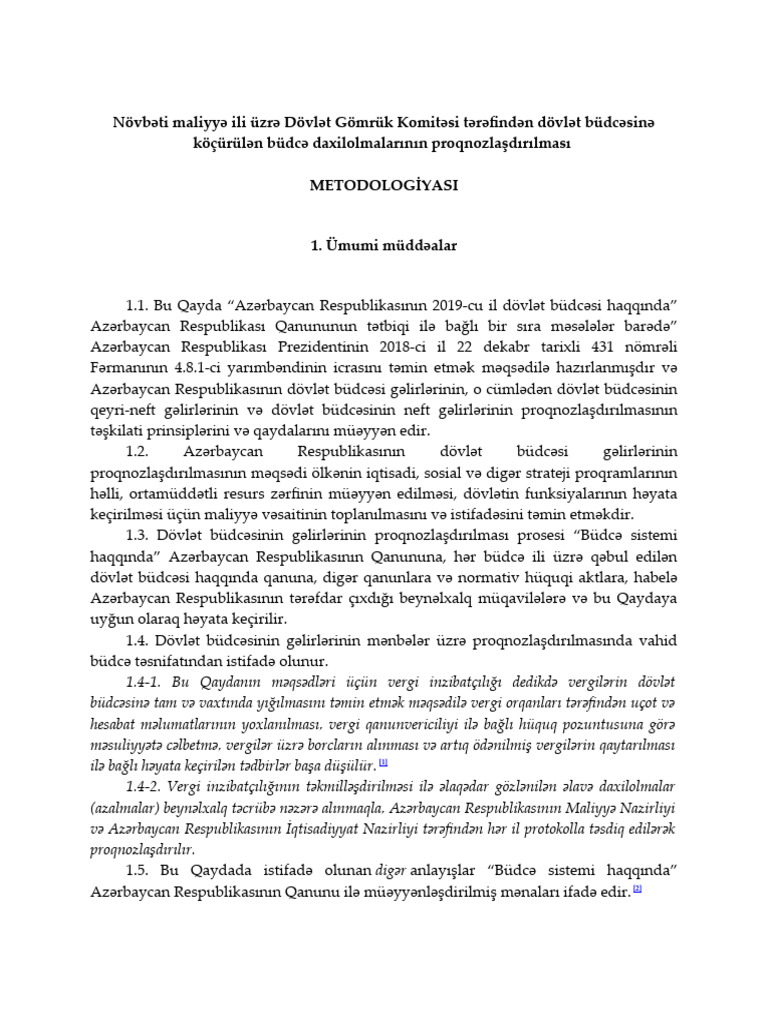 Növbəti maliyyə ili üzrə Dövlət Gömrük Komitəsi tərəfindən dövlət büdcəsinə köçürülən büdcə daxilolmalarının proqnozlaşdırılması

METODOLOGİYASI

1. Ümumi müddəalar

1.1. Bu Qayda "Azərbaycan Respublikasının 2019-cu il dövlət büdcəsi haqqında" Azərbaycan Respublikası Qanununun tətbiqi ilə bağlı bir sıra məsələlər barədə" Azərbaycan Respublikası Prezidentinin 2018-ci il 22 dekabr tarixli 431 nömrəli Fərmanının 4.8.1-ci yarımbəndinin icrasını təmin etmək məqsədilə hazırlanmışdır və Azərbaycan Respublikasının dövlət büdcəsi gəlirlərinin, o cümlədən dövlət büdcəsinin qeyri-neft gəlirlərinin və dövlət büdcəsinin neft gəlirlərinin proqnozlaşdırılmasının təşkilati prinsiplərini və qaydalarını müəyyən edir.

1.2. Azərbaycan Respublikasının dövlət büdcəsi gəlirlərinin proqnozlaşdırılmasının məqsədi ölkənin iqtisadi, sosial və digər strateji proqramlarının həlli, ortamüddətli resurs zərfinin müəyyən edilməsi, dövlətin funksiyalarının həyata keçirilməsi üçün maliyyə vəsaitinin toplanılmasını və istifadəsini təmin etməkdir.

1.3. Dövlət büdcəsinin gəlirlərinin proqnozlaşdırılması prosesi "Büdcə sistemi haqqında" Azərbaycan Respublikasının Qanununa, hər büdcə ili üzrə qəbul edilən dövlət büdcəsi haqqında qanuna, digər qanunlara və normativ hüquqi aktlara, habelə Azərbaycan Respublikasının tərəfdar çıxdığı beynəlxalq müqavilələrə və bu Qaydaya uyğun olaraq həyata keçirilir.

1.4. Dövlət büdcəsinin gəlirlərinin mənbələr üzrə proqnozlaşdırılmasında vahid büdcə təsnifatından istifadə olunur.

1.4-1. Bu Qaydanın məqsədləri üçün vergi inzibatçılığı dedikdə vergilərin dövlət büdcəsinə tam və vaxtında yığılmasını təmin etmək məqsədilə vergi orqanları tərəfindən uçot və hesabat məlumatlarının yoxlanılması, vergi qanunvericiliyi ilə bağlı hüquq pozuntusuna görə məsuliyyətə cəlbetmə, vergilər üzrə borcların alınması və artıq ödənilmiş vergilərin qaytarılması ilə bağlı həyata keçirilən tədbirlər başa düşülür. [1]

1.4-2. Vergi inzibatçılığının təkmilləşdirilməsi ilə əlaqədar gözlənilən əlavə daxilolmalar (azalmalar) beynəlxalq təcrübə nəzərə alınmaqla, Azərbaycan Respublikasının Maliyyə Nazirliyi və Azərbaycan Respublikasının İqtisadiyyat Nazirliyi tərəfindən hər il protokolla təsdiq edilərək proqnozlaşdırılır.

1.5. Bu Qaydada istifadə olunan digər anlayışlar "Büdcə sistemi haqqında" Azərbaycan Respublikasının Qanunu ilə müəyyənləşdirilmiş mənaları ifadə edir. [2]